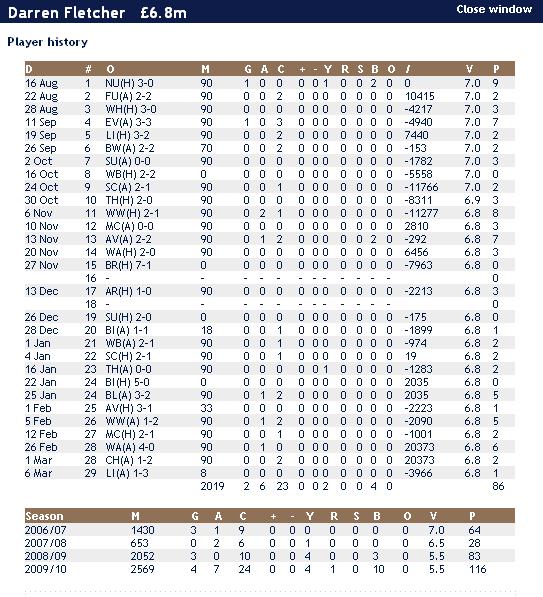 Darren Fletcher £6.8m

Close window

Player history

| D | # | O | M | G | A | C | + | - | Y | R | S | B | O | / | V | P |
|---|---|---|---|---|---|---|---|---|---|---|---|---|---|---|---|---|
| 16 Aug | 1 | NU(H) 3-0 | 90 | 1 | 0 | 0 | 0 | 0 | 1 | 0 | 0 | 2 | 0 | 0 | 7.0 | 9 |
| 22 Aug | 2 | FU(A) 2-2 | 90 | 0 | 0 | 2 | 0 | 0 | 0 | 0 | 0 | 0 | 0 | 10415 | 7.0 | 2 |
| 28 Aug | 3 | WH(H) 3-0 | 90 | 0 | 0 | 0 | 0 | 0 | 0 | 0 | 0 | 0 | 0 | -4217 | 7.0 | 3 |
| 11 Sep | 4 | EV(A) 3-3 | 90 | 1 | 0 | 3 | 0 | 0 | 0 | 0 | 0 | 0 | 0 | -4940 | 7.0 | 7 |
| 19 Sep | 5 | LI(H) 3-2 | 90 | 0 | 0 | 2 | 0 | 0 | 0 | 0 | 0 | 0 | 0 | 7440 | 7.0 | 2 |
| 26 Sep | 6 | BW(A) 2-2 | 70 | 0 | 0 | 2 | 0 | 0 | 0 | 0 | 0 | 0 | 0 | -153 | 7.0 | 2 |
| 2 Oct | 7 | SU(A) 0-0 | 90 | 0 | 0 | 0 | 0 | 0 | 0 | 0 | 0 | 0 | 0 | -1782 | 7.0 | 3 |
| 16 Oct | 8 | WB(H) 2-2 | 0 | 0 | 0 | 0 | 0 | 0 | 0 | 0 | 0 | 0 | 0 | -5558 | 7.0 | 0 |
| 24 Oct | 9 | SC(A) 2-1 | 90 | 0 | 0 | 1 | 0 | 0 | 0 | 0 | 0 | 0 | 0 | -11766 | 7.0 | 2 |
| 30 Oct | 10 | TH(H) 2-0 | 90 | 0 | 0 | 0 | 0 | 0 | 0 | 0 | 0 | 0 | 0 | -8311 | 6.9 | 3 |
| 6 Nov | 11 | WW(H) 2-1 | 90 | 0 | 2 | 1 | 0 | 0 | 0 | 0 | 0 | 0 | 0 | -11277 | 6.8 | 8 |
| 10 Nov | 12 | MC(A) 0-0 | 90 | 0 | 0 | 0 | 0 | 0 | 0 | 0 | 0 | 0 | 0 | 2810 | 6.8 | 3 |
| 13 Nov | 13 | AV(A) 2-2 | 90 | 0 | 1 | 2 | 0 | 0 | 0 | 0 | 0 | 2 | 0 | -292 | 6.8 | 7 |
| 20 Nov | 14 | WA(H) 2-0 | 90 | 0 | 0 | 0 | 0 | 0 | 0 | 0 | 0 | 0 | 0 | 6456 | 6.8 | 3 |
| 27 Nov | 15 | BR(H) 7-1 | 0 | 0 | 0 | 0 | 0 | 0 | 0 | 0 | 0 | 0 | 0 | -7963 | 6.8 | 0 |
| | 16 | - | - | - | - | - | - | - | - | - | - | - | - | | | 0 |
| 13 Dec | 17 | AR(H) 1-0 | 90 | 0 | 0 | 0 | 0 | 0 | 0 | 0 | 0 | 0 | 0 | -2213 | 6.8 | 3 |
| | 18 | - | - | - | - | - | - | - | - | - | - | - | - | | | 0 |
| 26 Dec | 19 | SU(H) 2-0 | 0 | 0 | 0 | 0 | 0 | 0 | 0 | 0 | 0 | 0 | 0 | -175 | 6.8 | 0 |
| 28 Dec | 20 | BI(A) 1-1 | 18 | 0 | 0 | 1 | 0 | 0 | 0 | 0 | 0 | 0 | 0 | -1899 | 6.8 | 1 |
| 1 Jan | 21 | WB(A) 2-1 | 90 | 0 | 0 | 1 | 0 | 0 | 0 | 0 | 0 | 0 | 0 | -974 | 6.8 | 2 |
| 4 Jan | 22 | SC(H) 2-1 | 90 | 0 | 0 | 1 | 0 | 0 | 0 | 0 | 0 | 0 | 0 | 19 | 6.8 | 2 |
| 16 Jan | 23 | TH(A) 0-0 | 90 | 0 | 0 | 0 | 0 | 0 | 1 | 0 | 0 | 0 | 0 | -1283 | 6.8 | 2 |
| 22 Jan | 24 | BI(H) 5-0 | 0 | 0 | 0 | 0 | 0 | 0 | 0 | 0 | 0 | 0 | 0 | 2035 | 6.8 | 0 |
| 25 Jan | 24 | BL(A) 3-2 | 90 | 0 | 1 | 2 | 0 | 0 | 0 | 0 | 0 | 0 | 0 | 2035 | 6.8 | 5 |
| 1 Feb | 25 | AV(H) 3-1 | 33 | 0 | 0 | 0 | 0 | 0 | 0 | 0 | 0 | 0 | 0 | -2223 | 6.8 | 1 |
| 5 Feb | 26 | WW(A) 1-2 | 90 | 0 | 1 | 2 | 0 | 0 | 0 | 0 | 0 | 0 | 0 | -2090 | 6.8 | 5 |
| 12 Feb | 27 | MC(H) 2-1 | 90 | 0 | 0 | 1 | 0 | 0 | 0 | 0 | 0 | 0 | 0 | -1001 | 6.8 | 2 |
| 26 Feb | 28 | WA(A) 4-0 | 90 | 0 | 1 | 0 | 0 | 0 | 0 | 0 | 0 | 0 | 0 | 20373 | 6.8 | 6 |
| 1 Mar | 28 | CH(A) 1-2 | 90 | 0 | 0 | 2 | 0 | 0 | 0 | 0 | 0 | 0 | 0 | 20373 | 6.8 | 2 |
| 6 Mar | 29 | LI(A) 1-3 | 8 | 0 | 0 | 0 | 0 | 0 | 0 | 0 | 0 | 0 | 0 | -3966 | 6.8 | 1 |
| | | | 2019 | 2 | 6 | 23 | 0 | 0 | 2 | 0 | 0 | 4 | 0 | | | 86 |

| Season | M | G | A | C | + | - | Y | R | S | B | O | V | P |
|---|---|---|---|---|---|---|---|---|---|---|---|---|---|
| 2006/07 | 1430 | 3 | 1 | 9 | 0 | 0 | 0 | 0 | 0 | 0 | 0 | 7.0 | 64 |
| 2007/08 | 653 | 0 | 2 | 6 | 0 | 0 | 1 | 0 | 0 | 0 | 0 | 6.5 | 28 |
| 2008/09 | 2052 | 3 | 0 | 10 | 0 | 0 | 4 | 0 | 0 | 3 | 0 | 5.5 | 83 |
| 2009/10 | 2569 | 4 | 7 | 24 | 0 | 0 | 4 | 1 | 0 | 10 | 0 | 5.5 | 116 |